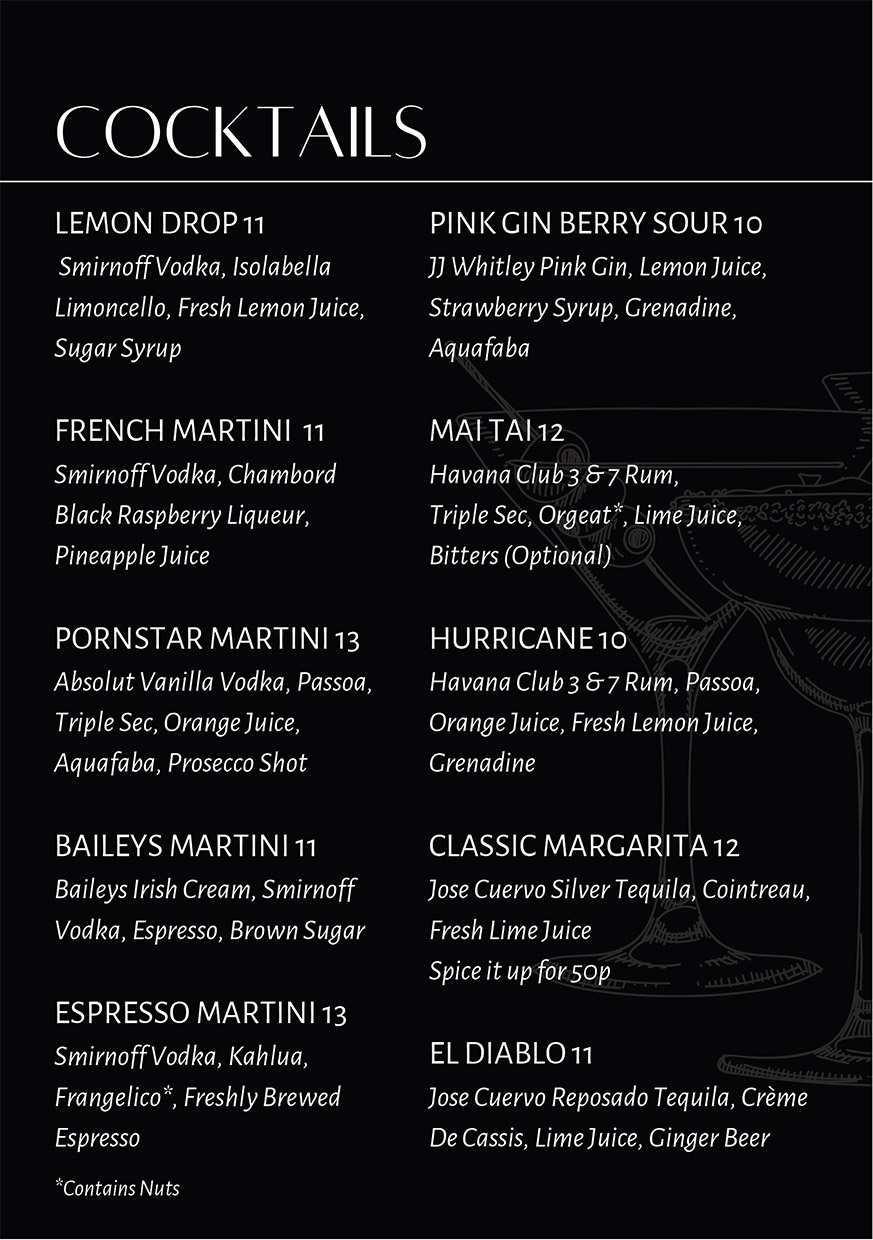 COCKTAILS

LEMON DROP 11
Smirnoff Vodka, Isolabella Limoncello, Fresh Lemon Juice, Sugar Syrup

FRENCH MARTINI 11
Smirnoff Vodka, Chambord Black Raspberry Liqueur, Pineapple Juice

PORNSTAR MARTINI 13
Absolut Vanilla Vodka, Passoa, Triple Sec, Orange Juice, Aquafaba, Prosecco Shot

BAILEYS MARTINI 11
Baileys Irish Cream, Smirnoff Vodka, Espresso, Brown Sugar

ESPRESSO MARTINI 13
Smirnoff Vodka, Kahlua, Frangelico*, Freshly Brewed Espresso

*Contains Nuts

PINK GIN BERRY SOUR 10
JJ Whitley Pink Gin, Lemon Juice, Strawberry Syrup, Grenadine, Aquafaba

MAI TAI 12
Havana Club 3 & 7 Rum, Triple Sec, Orgeat*, Lime Juice, Bitters (Optional)

HURRICANE 10
Havana Club 3 & 7 Rum, Passoa, Orange Juice, Fresh Lemon Juice, Grenadine

CLASSIC MARGARITA 12
Jose Cuervo Silver Tequila, Cointreau, Fresh Lime Juice
Spice it up for 50p

EL DIABLO 11
Jose Cuervo Reposado Tequila, Crème De Cassis, Lime Juice, Ginger Beer